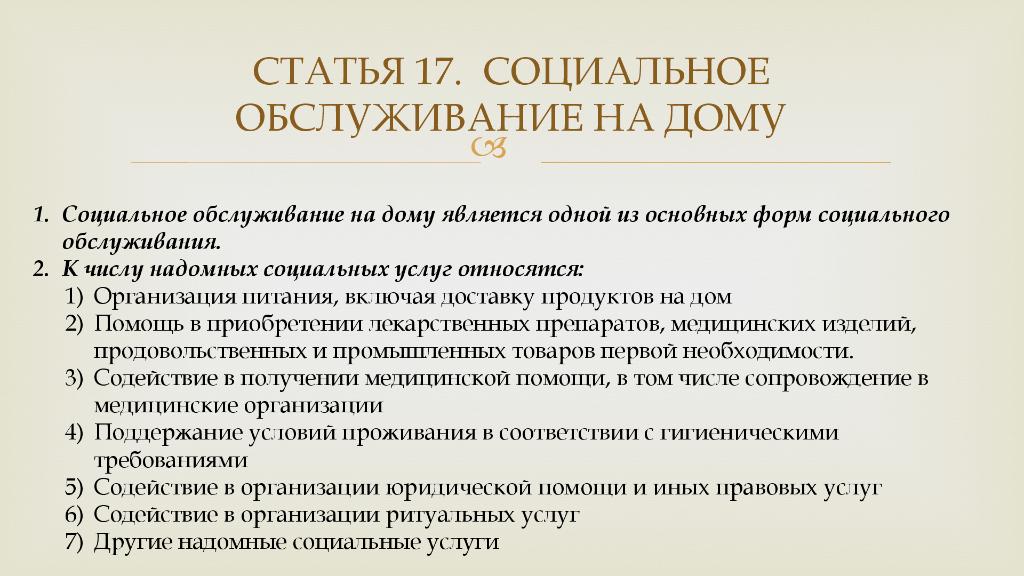 СТАТЬЯ 17. СОЦИАЛЬНОЕ ОБСЛУЖИВАНИЕ НА ДОМУ

1. Социальное обслуживание на дому является одной из основных форм социального обслуживания.
2. К числу надомных социальных услуг относятся:
1) Организация питания, включая доставку продуктов на дом
2) Помощь в приобретении лекарственных препаратов, медицинских изделий, продовольственных и промышленных товаров первой необходимости.
3) Содействие в получении медицинской помощи, в том числе сопровождение в медицинские организации
4) Поддержание условий проживания в соответствии с гигиеническими требованиями
5) Содействие в организации юридической помощи и иных правовых услуг
6) Содействие в организации ритуальных услуг
7) Другие надомные социальные услуги